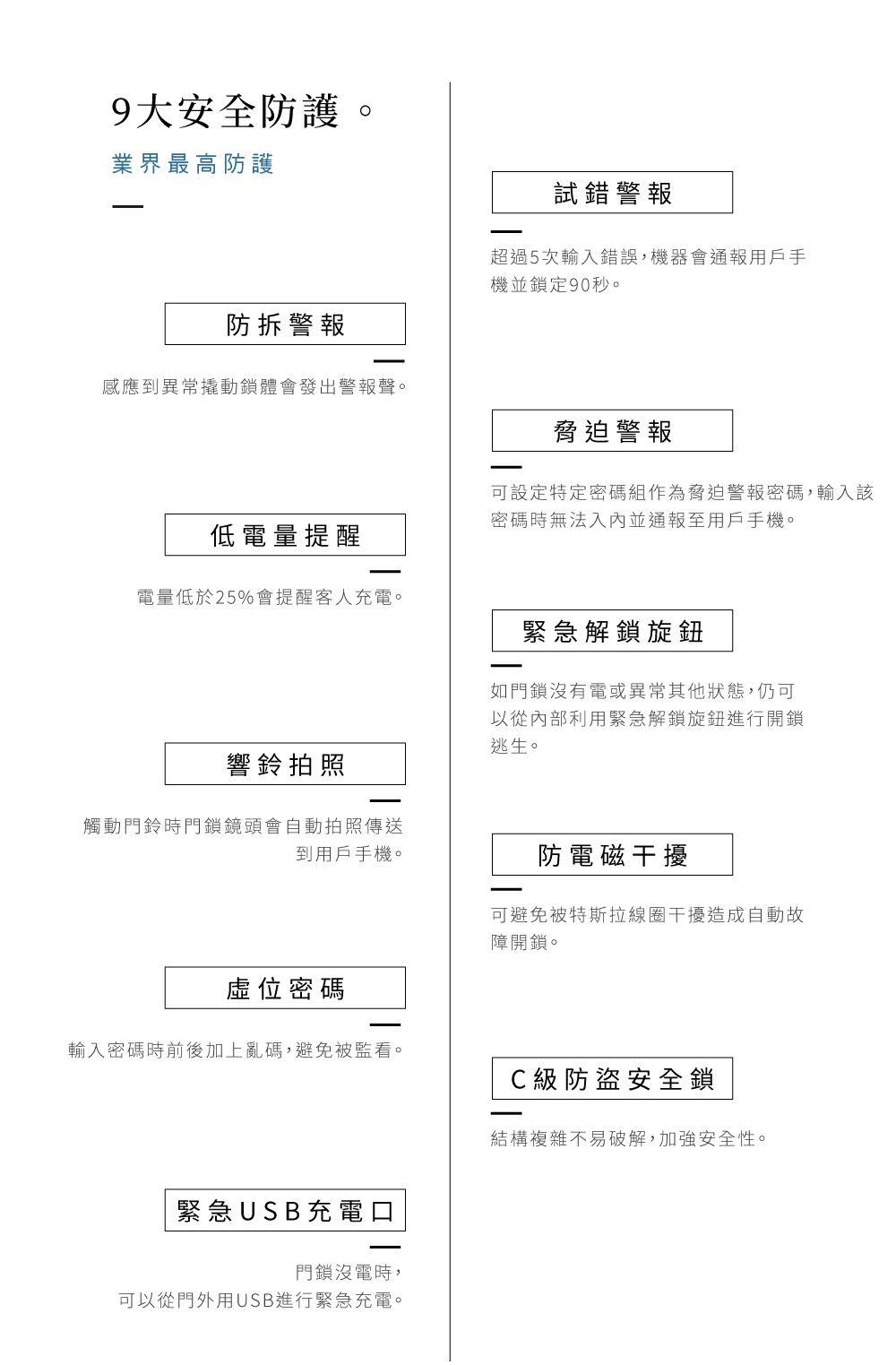 9大安全防護。

業界最高防護

防拆警報

感應到異常撬動鎖體會發出警報聲。

低電量提醒

電量低於25%會提醒客人充電。

響鈴拍照

觸動門鈴時門鎖鏡頭會自動拍照傳送到用戶手機。

虛位密碼

輸入密碼時前後加上亂碼,避免被監看。

緊急USB充電口

門鎖沒電時,
可以從門外用USB進行緊急充電。

試錯警報

超過5次輸入錯誤,機器會通報用戶手機並鎖定90秒。

脅迫警報

可設定特定密碼組作為脅迫警報密碼,輸入該密碼時無法入內並通報至用戶手機。

緊急解鎖旋鈕

如門鎖沒有電或異常其他狀態,仍可以從內部利用緊急解鎖旋鈕進行開鎖逃生。

防電磁干擾

可避免被特斯拉線圈干擾造成自動故障開鎖。

C級防盜安全鎖

結構複雜不易破解,加強安全性。